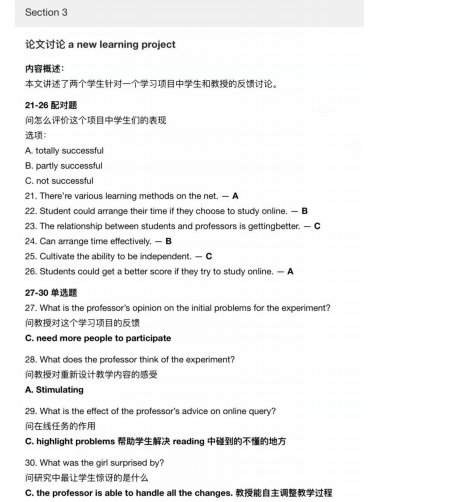 Section 3

论文讨论 a new learning project

内容概述:
本文讲述了两个学生针对一个学习项目中学生和教授的反馈讨论。

21-26 配对题
问怎么评价这个项目中学生们的表现
选项:
A. totally successful
B. partly successful
C. not successful
21. There're various learning methods on the net. — A
22. Student could arrange their time if they choose to study online. — B
23. The relationship between students and professors is gettingbetter. — C
24. Can arrange time effectively. — B
25. Cultivate the ability to be independent. — C
26. Students could get a better score if they try to study online. — A

27-30 单选题
27. What is the professor's opinion on the initial problems for the experiment?
问教授对这个学习项目的反馈
C. need more people to participate

28. What does the professor think of the experiment?
问教授对重新设计教学内容的感受
A. Stimulating

29. What is the effect of the professor's advice on online query?
问在线任务的作用
C. highlight problems 帮助学生解决 reading 中碰到的不懂的地方

30. What was the girl surprised by?
问研究中最让学生惊讶的是什么
C. the professor is able to handle all the changes. 教授能自主调整教学过程